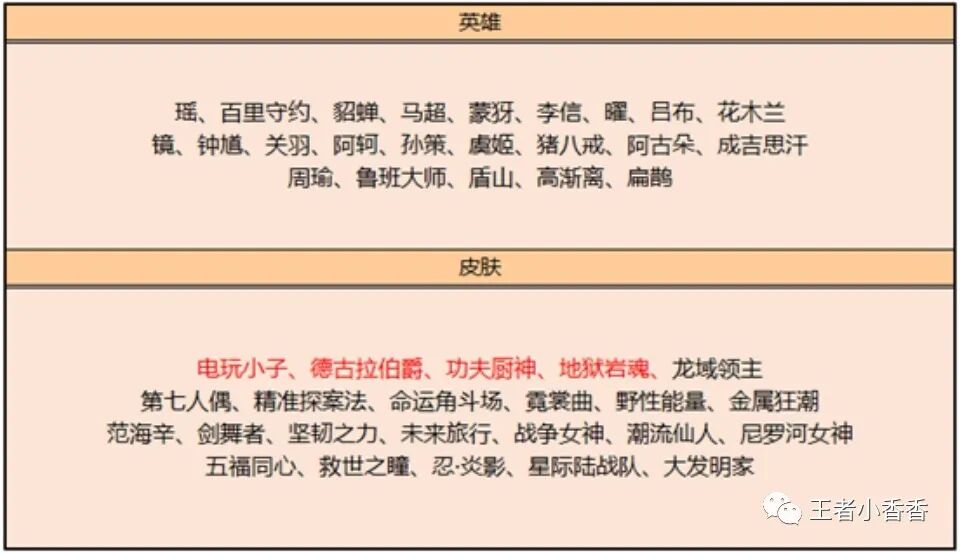 英雄

瑶、百里守约、貂蝉、马超、蒙犽、李信、曜、吕布、花木兰
镜、钟馗、关羽、阿轲、孙策、虞姬、猪八戒、阿古朵、成吉思汗
周瑜、鲁班大师、盾山、高渐离、扁鹊

皮肤

电玩小子、德古拉伯爵、功夫厨神、地狱岩魂、龙域领主
第七人偶、精准探案法、命运角斗场、霓裳曲、野性能量、金属狂潮
范海辛、剑舞者、坚韧之力、未来旅行、战争女神、潮流仙人、尼罗河女神
五福同心、救世之瞳、忍·炎影、星际陆战队、大发明家

王者小香香